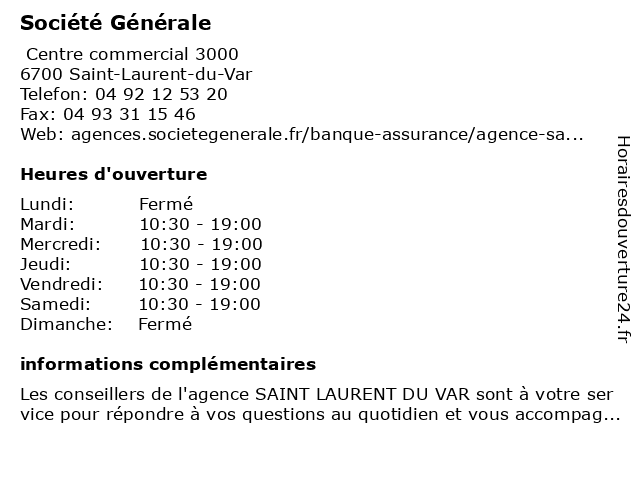 Société Générale

Centre commercial 3000
6700 Saint-Laurent-du-Var
Telefon: 04 92 12 53 20
Fax: 04 93 31 15 46
Web: agences.societegenerale.fr/banque-assurance/agence-sa...

Heures d'ouverture

| | |
|---|---|
| Lundi: | Fermé |
| Mardi: | 10:30 - 19:00 |
| Mercredi: | 10:30 - 19:00 |
| Jeudi: | 10:30 - 19:00 |
| Vendredi: | 10:30 - 19:00 |
| Samedi: | 10:30 - 19:00 |
| Dimanche: | Fermé |

informations complémentaires

Les conseillers de l'agence SAINT LAURENT DU VAR sont à votre ser vice pour répondre à vos questions au quotidien et vous accompag...

Horairesdouverture24.fr